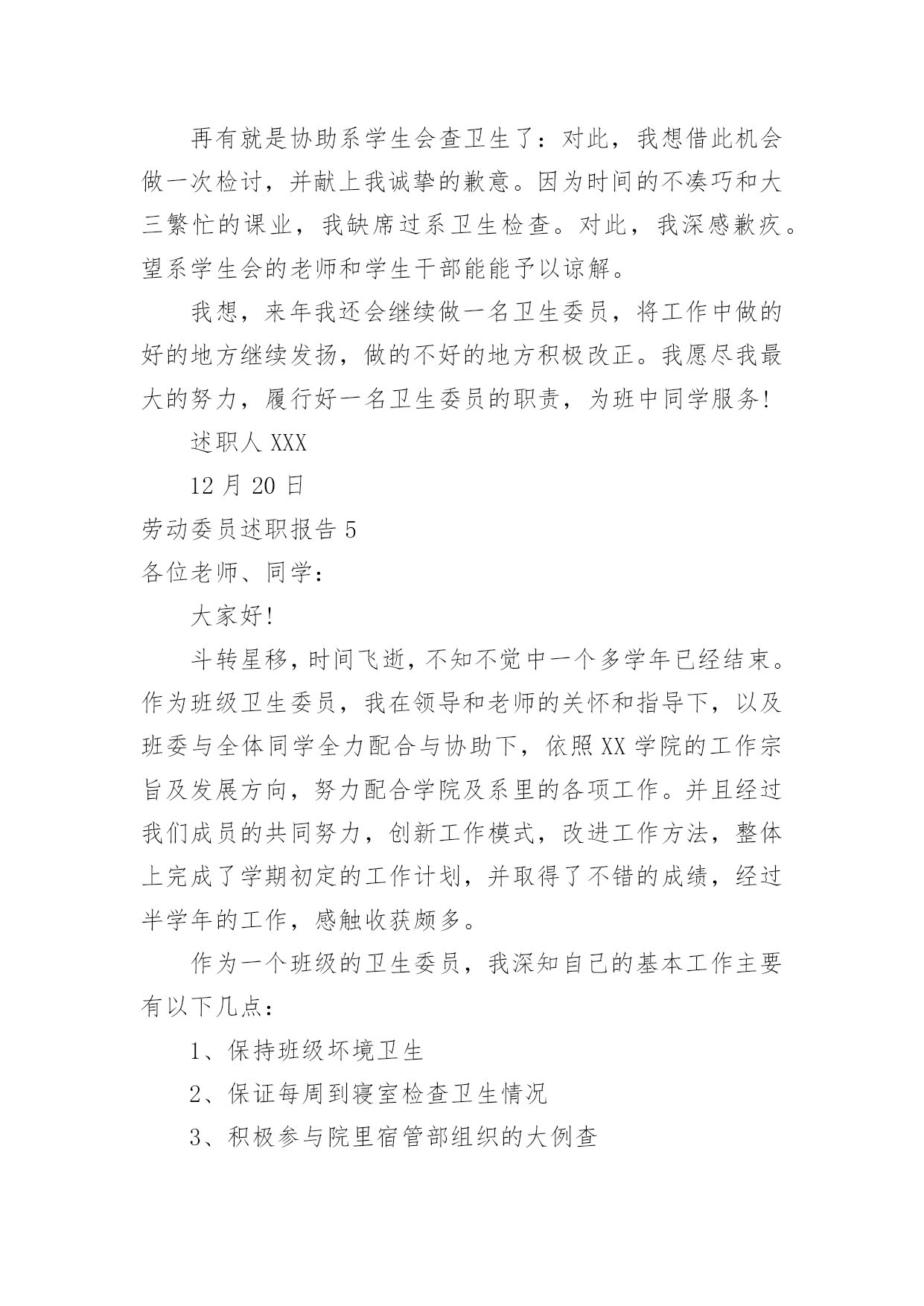 再有就是协助系学生会查卫生了：对此，我想借此机会做一次检讨，并献上我诚挚的歉意。因为时间的不凑巧和大三繁忙的课业，我缺席过系卫生检查。对此，我深感歉疚。望系学生会的老师和学生干部能能予以谅解。

我想，来年我还会继续做一名卫生委员，将工作中做的好的地方继续发扬，做的不好的地方积极改正。我愿尽我最大的努力，履行好一名卫生委员的职责，为班中同学服务!

述职人 XXX

12 月 20 日

劳动委员述职报告 5

各位老师、同学：

大家好!

斗转星移，时间飞逝，不知不觉中一个多学年已经结束。作为班级卫生委员，我在领导和老师的关怀和指导下，以及班委与全体同学全力配合与协助下，依照 XX 学院的工作宗旨及发展方向，努力配合学院及系里的各项工作。并且经过我们成员的共同努力，创新工作模式，改进工作方法，整体上完成了学期初定的工作计划，并取得了不错的成绩，经过半学年的工作，感触收获颇多。

作为一个班级的卫生委员，我深知自己的基本工作主要有以下几点：

1、保持班级坏境卫生

2、保证每周到寝室检查卫生情况

3、积极参与院里宿管部组织的大例查